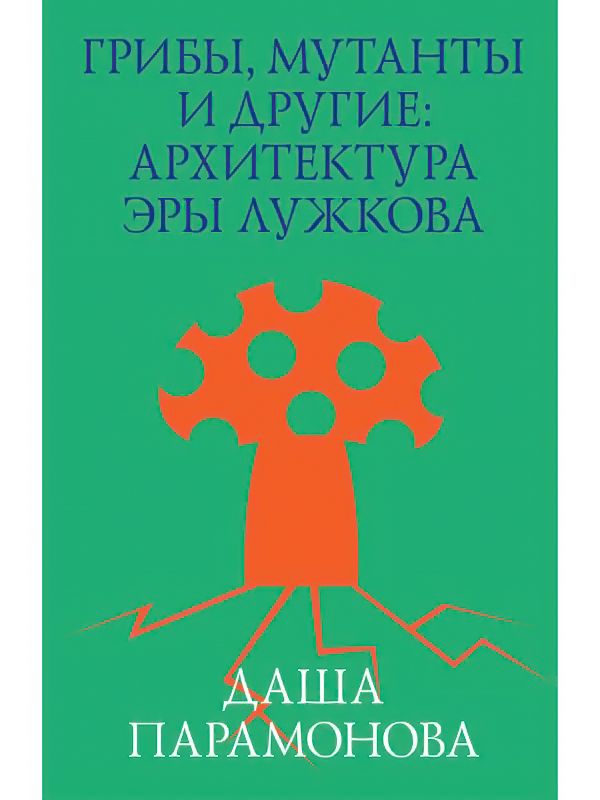 ГРИБЫ, МУТАНТЫ И ДРУГИЕ: АРХИТЕКТУРА ЭРЫ ЛУЖКОВА

ДАША ПАРАМОНОВА